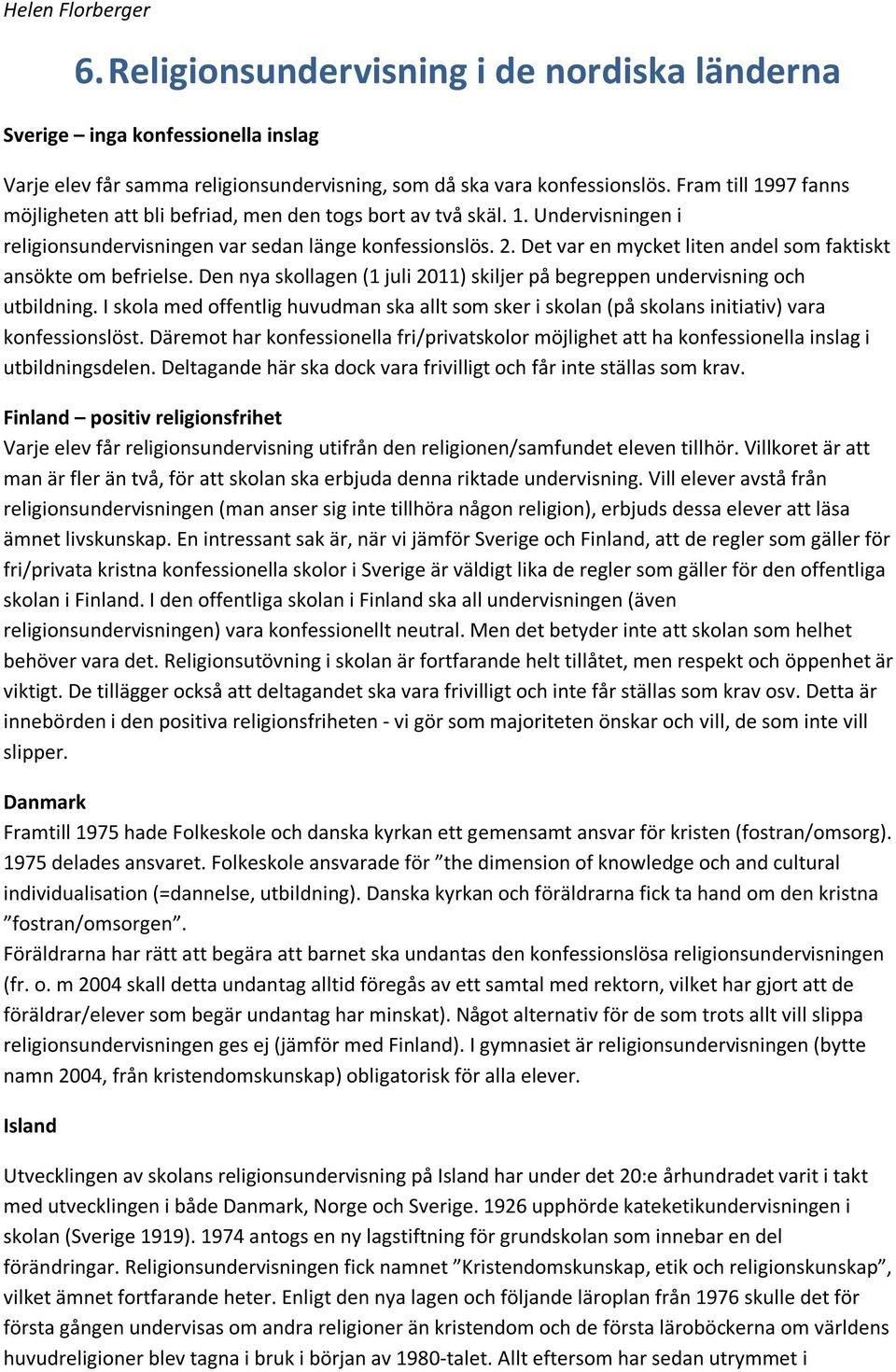 Helen Florberger

6. Religionsundervisning i de nordiska länderna

Sverige – inga konfessionella inslag

Varje elev får samma religionsundervisning, som då ska vara konfessionslös. Fram till 1997 fanns möjligheten att bli befriad, men den togs bort av två skäl. 1. Undervisningen i religionsundervisningen var sedan länge konfessionslös. 2. Det var en mycket liten andel som faktiskt ansökte om befrielse. Den nya skollagen (1 juli 2011) skiljer på begreppen undervisning och utbildning. I skola med offentlig huvudman ska allt som sker i skolan (på skolans initiativ) vara konfessionslöst. Däremot har konfessionella fri/privatskolor möjlighet att ha konfessionella inslag i utbildningsdelen. Deltagande här ska dock vara frivilligt och får inte ställas som krav.

Finland – positiv religionsfrihet
Varje elev får religionsundervisning utifrån den religionen/samfundet eleven tillhör. Villkoret är att man är fler än två, för att skolan ska erbjuda denna riktade undervisning. Vill elever avstå från religionsundervisningen (man anser sig inte tillhöra någon religion), erbjuds dessa elever att läsa ämnet livskunskap. En intressant sak är, när vi jämför Sverige och Finland, att de regler som gäller för fri/privata kristna konfessionella skolor i Sverige är väldigt lika de regler som gäller för den offentliga skolan i Finland. I den offentliga skolan i Finland ska all undervisningen (även religionsundervisningen) vara konfessionellt neutral. Men det betyder inte att skolan som helhet behöver vara det. Religionsutövning i skolan är fortfarande helt tillåtet, men respekt och öppenhet är viktigt. De tillägger också att deltagandet ska vara frivilligt och inte får ställas som krav osv. Detta är innebörden i den positiva religionsfriheten - vi gör som majoriteten önskar och vill, de som inte vill slipper.

Danmark
Framtill 1975 hade Folkeskole och danska kyrkan ett gemensamt ansvar för kristen (fostran/omsorg). 1975 delades ansvaret. Folkeskole ansvarade för ”the dimension of knowledge och and cultural individualisation (=dannelse, utbildning). Danska kyrkan och föräldrarna fick ta hand om den kristna ”fostran/omsorgen”.
Föräldrarna har rätt att begära att barnet ska undantas den konfessionslösa religionsundervisningen (fr. o. m 2004 skall detta undantag alltid föregås av ett samtal med rektorn, vilket har gjort att de föräldrar/elever som begär undantag har minskat). Något alternativ för de som trots allt vill slippa religionsundervisningen ges ej (jämför med Finland). I gymnasiet är religionsundervisningen (bytte namn 2004, från kristendomskunskap) obligatorisk för alla elever.

Island

Utvecklingen av skolans religionsundervisning på Island har under det 20:e århundradet varit i takt med utvecklingen i både Danmark, Norge och Sverige. 1926 upphörde kateketikundervisningen i skolan (Sverige 1919). 1974 antogs en ny lagstiftning för grundskolan som innebar en del förändringar. Religionsundervisningen fick namnet ”Kristendomskunskap, etik och religionskunskap”, vilket ämnet fortfarande heter. Enligt den nya lagen och följande läroplan från 1976 skulle det för första gången undervisas om andra religioner än kristendom och de första läroböckerna om världens huvudreligioner blev tagna i bruk i början av 1980-talet. Allt eftersom har sedan utrymmet i